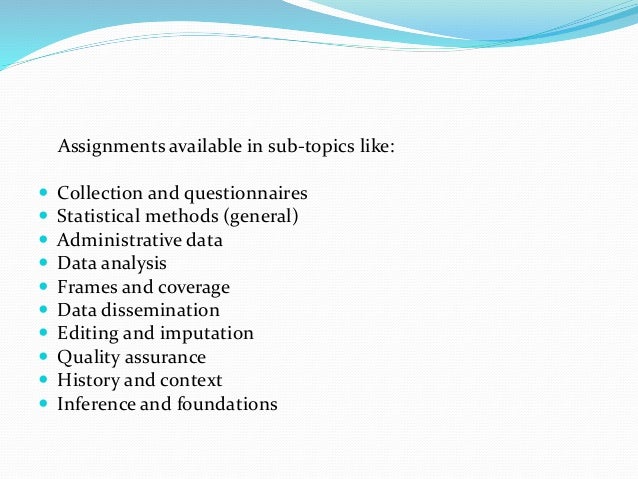 Assignments available in sub-topics like:

- Collection and questionnaires
- Statistical methods (general)
- Administrative data
- Data analysis
- Frames and coverage
- Data dissemination
- Editing and imputation
- Quality assurance
- History and context
- Inference and foundations